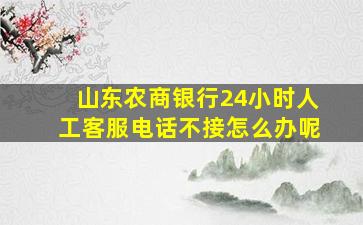 山东农商银行24小时人工客服电话不接怎么办呢